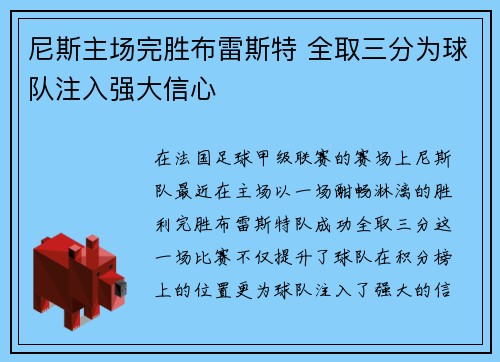 尼斯主场完胜布雷斯特 全取三分为球队注入强大信心

在法国足球甲级联赛的赛场上尼斯队最近在主场以一场酣畅淋漓的胜利完胜布雷斯特队成功全取三分这一场比赛不仅提升了球队在积分榜上的位置更为球队注入了强大的信